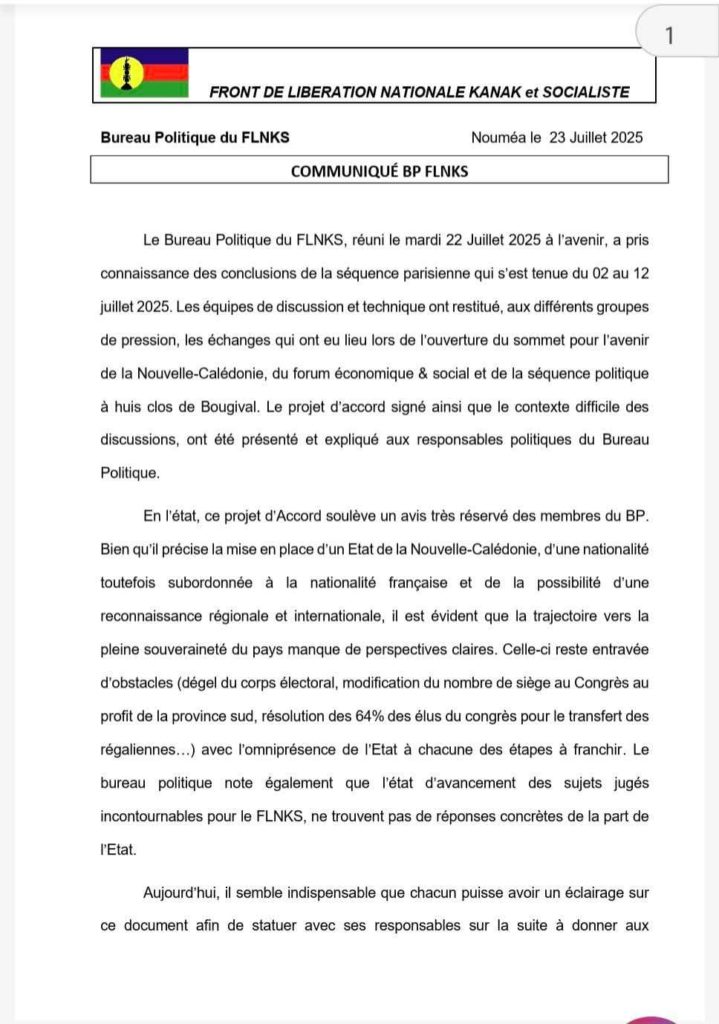 1

FRONT DE LIBERATION NATIONALE KANAK et SOCIALISTE

Bureau Politique du FLNKS

Nouméa le 23 Juillet 2025

COMMUNIQUÉ BP FLNKS

Le Bureau Politique du FLNKS, réuni le mardi 22 Juillet 2025 à l'avenir, a pris connaissance des conclusions de la séquence parisienne qui s'est tenue du 02 au 12 juillet 2025. Les équipes de discussion et technique ont restitué, aux différents groupes de pression, les échanges qui ont eu lieu lors de l'ouverture du sommet pour l'avenir de la Nouvelle-Calédonie, du forum économique & social et de la séquence politique à huis clos de Bougival. Le projet d'accord signé ainsi que le contexte difficile des discussions, ont été présenté et expliqué aux responsables politiques du Bureau Politique.

En l'état, ce projet d'Accord soulève un avis très réservé des membres du BP. Bien qu'il précise la mise en place d'un Etat de la Nouvelle-Calédonie, d'une nationalité toutefois subordonnée à la nationalité française et de la possibilité d'une reconnaissance régionale et internationale, il est évident que la trajectoire vers la pleine souveraineté du pays manque de perspectives claires. Celle-ci reste entravée d'obstacles (dégel du corps électoral, modification du nombre de siège au Congrès au profit de la province sud, résolution des 64% des élus du congrès pour le transfert des régaliennes…) avec l'omniprésence de l'Etat à chacune des étapes à franchir. Le bureau politique note également que l'état d'avancement des sujets jugés incontournables pour le FLNKS, ne trouvent pas de réponses concrètes de la part de l'Etat.

Aujourd'hui, il semble indispensable que chacun puisse avoir un éclairage sur ce document afin de statuer avec ses responsables sur la suite à donner aux